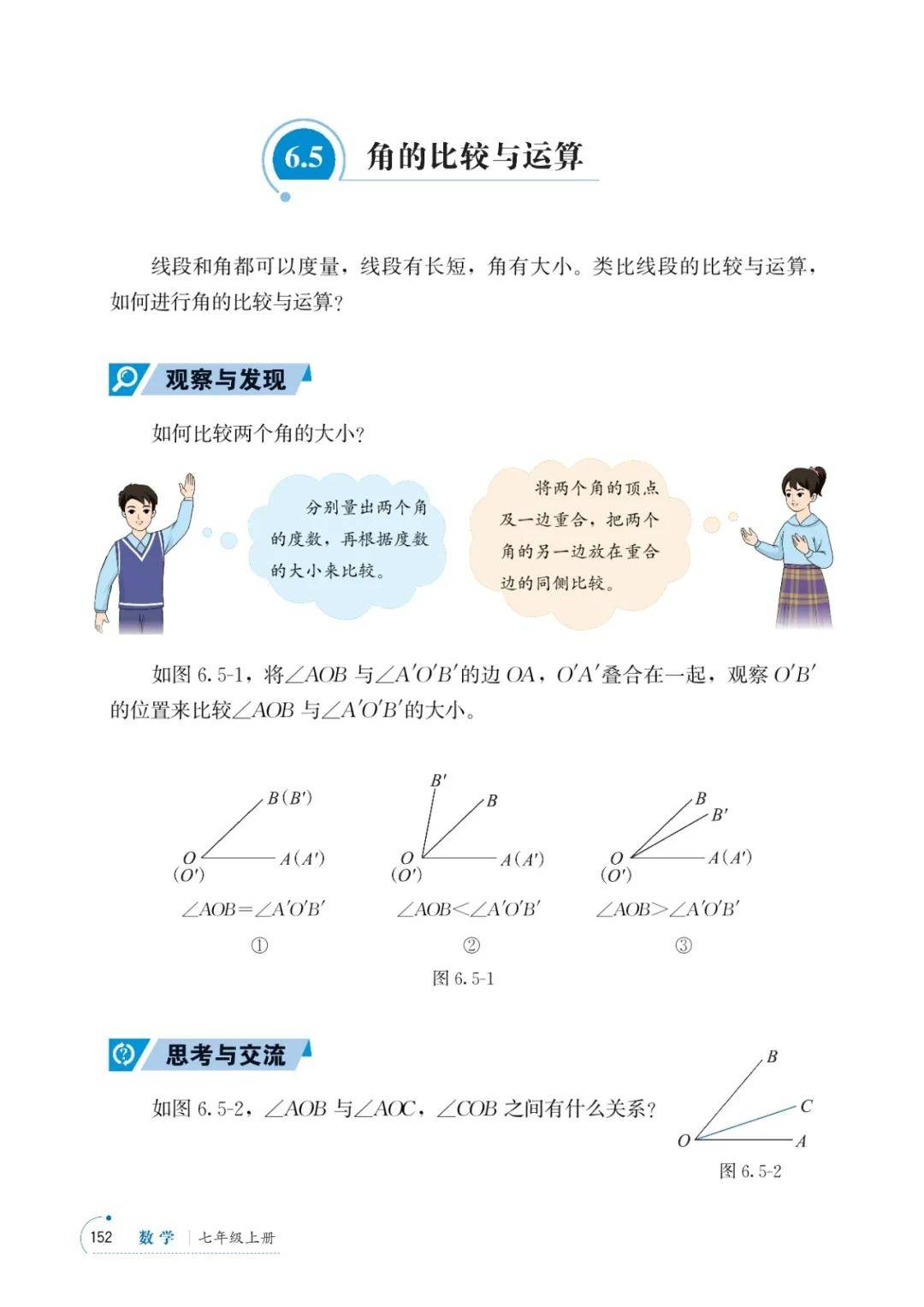 6.5 角的比较与运算

线段和角都可以度量，线段有长短，角有大小。类比线段的比较与运算，如何进行角的比较与运算？

观察与发现

如何比较两个角的大小？

分别量出两个角的度数，再根据度数的大小来比较。

将两个角的顶点及一边重合，把两个角的另一边放在重合边的同侧比较。

如图 6.5-1，将$\angle AOB$ 与$\angle A'O'B'$的边 $OA$，$O'A'$叠合在一起，观察 $O'B'$的位置来比较$\angle AOB$ 与$\angle A'O'B'$的大小。

$B(B')$ $O$ $(O')$ $A(A')$
$\angle AOB=\angle A'O'B'$
①

$B'$ $B$ $O$ $(O')$ $A(A')$
$\angle AOB<\angle A'O'B'$
②

$B$ $B'$ $O$ $(O')$ $A(A')$
$\angle AOB>\angle A'O'B'$
③

图 6.5-1

思考与交流

如图 6.5-2，$\angle AOB$ 与$\angle AOC$，$\angle COB$ 之间有什么关系？

$B$ $C$ $O$ $A$
图 6.5-2

152 数学 | 七年级上册